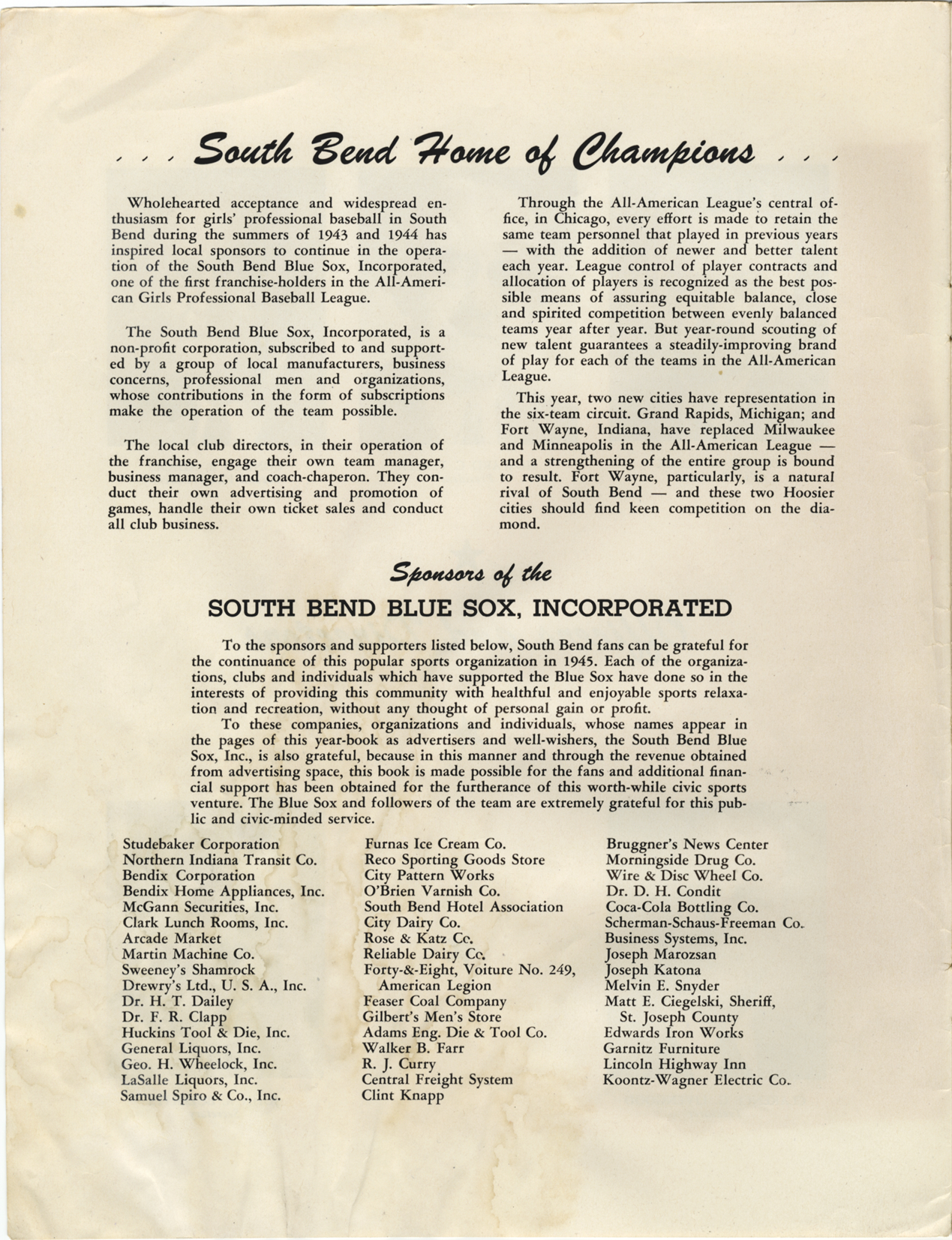 . . . South Bend Home of Champions . . .

Wholehearted acceptance and widespread enthusiasm for girls' professional baseball in South Bend during the summers of 1943 and 1944 has inspired local sponsors to continue in the operation of the South Bend Blue Sox, Incorporated, one of the first franchise-holders in the All-American Girls Professional Baseball League.

The South Bend Blue Sox, Incorporated, is a non-profit corporation, subscribed to and supported by a group of local manufacturers, business concerns, professional men and organizations, whose contributions in the form of subscriptions make the operation of the team possible.

The local club directors, in their operation of the franchise, engage their own team manager, business manager, and coach-chaperon. They conduct their own advertising and promotion of games, handle their own ticket sales and conduct all club business.

Through the All-American League's central office, in Chicago, every effort is made to retain the same team personnel that played in previous years — with the addition of newer and better talent each year. League control of player contracts and allocation of players is recognized as the best possible means of assuring equitable balance, close and spirited competition between evenly balanced teams year after year. But year-round scouting of new talent guarantees a steadily-improving brand of play for each of the teams in the All-American League.

This year, two new cities have representation in the six-team circuit. Grand Rapids, Michigan; and Fort Wayne, Indiana, have replaced Milwaukee and Minneapolis in the All-American League — and a strengthening of the entire group is bound to result. Fort Wayne, particularly, is a natural rival of South Bend — and these two Hoosier cities should find keen competition on the diamond.

Sponsors of the
SOUTH BEND BLUE SOX, INCORPORATED

To the sponsors and supporters listed below, South Bend fans can be grateful for the continuance of this popular sports organization in 1945. Each of the organizations, clubs and individuals which have supported the Blue Sox have done so in the interests of providing this community with healthful and enjoyable sports relaxation and recreation, without any thought of personal gain or profit.

To these companies, organizations and individuals, whose names appear in the pages of this year-book as advertisers and well-wishers, the South Bend Blue Sox, Inc., is also grateful, because in this manner and through the revenue obtained from advertising space, this book is made possible for the fans and additional financial support has been obtained for the furtherance of this worth-while civic sports venture. The Blue Sox and followers of the team are extremely grateful for this public and civic-minded service.

Studebaker Corporation
Northern Indiana Transit Co.
Bendix Corporation
Bendix Home Appliances, Inc.
McGann Securities, Inc.
Clark Lunch Rooms, Inc.
Arcade Market
Martin Machine Co.
Sweeney's Shamrock
Drewry's Ltd., U. S. A., Inc.
Dr. H. T. Dailey
Dr. F. R. Clapp
Huckins Tool & Die, Inc.
General Liquors, Inc.
Geo. H. Wheelock, Inc.
LaSalle Liquors, Inc.
Samuel Spiro & Co., Inc.

Furnas Ice Cream Co.
Reco Sporting Goods Store
City Pattern Works
O'Brien Varnish Co.
South Bend Hotel Association
City Dairy Co.
Rose & Katz Co.
Reliable Dairy Co.
Forty-&-Eight, Voiture No. 249, American Legion
Feaser Coal Company
Gilbert's Men's Store
Adams Eng. Die & Tool Co.
Walker B. Farr
R. J. Curry
Central Freight System
Clint Knapp

Bruggner's News Center
Morningside Drug Co.
Wire & Disc Wheel Co.
Dr. D. H. Condit
Coca-Cola Bottling Co.
Scherman-Schaus-Freeman Co.
Business Systems, Inc.
Joseph Marozsan
Joseph Katona
Melvin E. Snyder
Matt E. Ciegelski, Sheriff, St. Joseph County
Edwards Iron Works
Garnitz Furniture
Lincoln Highway Inn
Koontz-Wagner Electric Co.